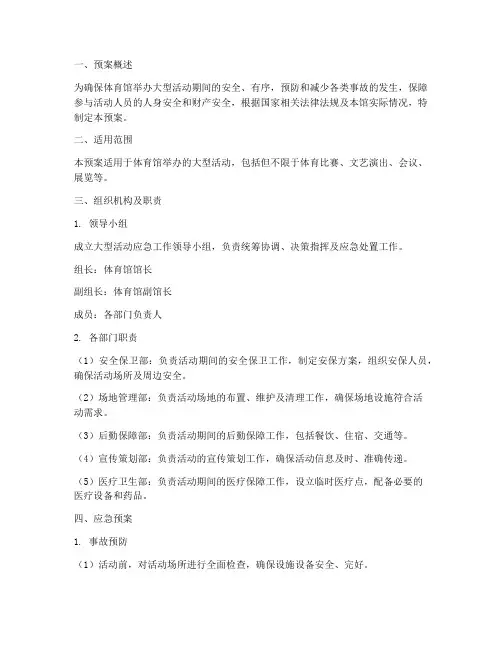 一、预案概述

为确保体育馆举办大型活动期间的安全、有序，预防和减少各类事故的发生，保障参与活动人员的人身安全和财产安全，根据国家相关法律法规及本馆实际情况，特制定本预案。

二、适用范围

本预案适用于体育馆举办的大型活动，包括但不限于体育比赛、文艺演出、会议、展览等。

三、组织机构及职责

1. 领导小组

成立大型活动应急工作领导小组，负责统筹协调、决策指挥及应急处置工作。

组长：体育馆馆长

副组长：体育馆副馆长

成员：各部门负责人

2. 各部门职责

（1）安全保卫部：负责活动期间的安全保卫工作，制定安保方案，组织安保人员，确保活动场所及周边安全。

（2）场地管理部：负责活动场地的布置、维护及清理工作，确保场地设施符合活动需求。

（3）后勤保障部：负责活动期间的后勤保障工作，包括餐饮、住宿、交通等。

（4）宣传策划部：负责活动的宣传策划工作，确保活动信息及时、准确传递。

（5）医疗卫生部：负责活动期间的医疗保障工作，设立临时医疗点，配备必要的医疗设备和药品。

四、应急预案

1. 事故预防

（1）活动前，对活动场所进行全面检查，确保设施设备安全、完好。